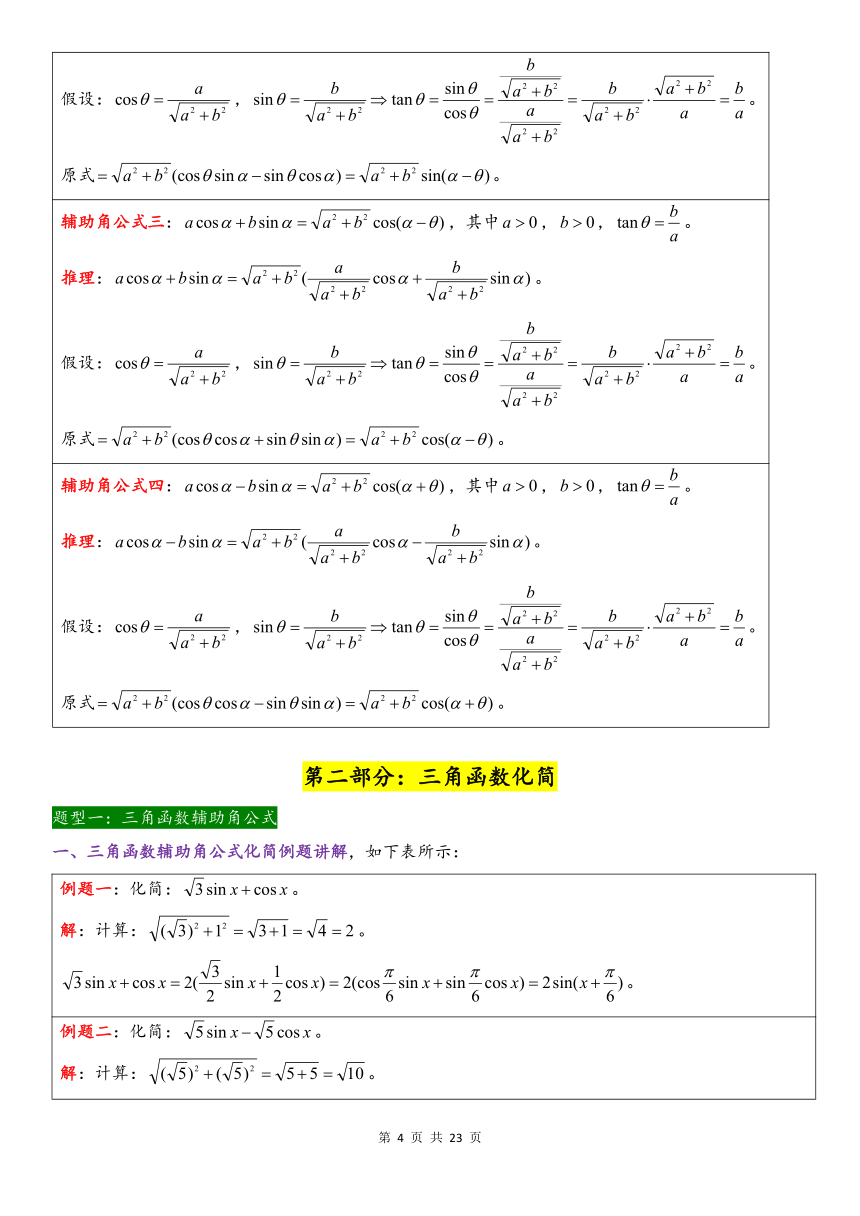 假设：$\cos\theta=\frac{a}{\sqrt{a^2+b^2}}$，$\sin\theta=\frac{b}{\sqrt{a^2+b^2}}\Rightarrow\tan\theta=\frac{\sin\theta}{\cos\theta}=\frac{\frac{b}{\sqrt{a^2+b^2}}}{\frac{a}{\sqrt{a^2+b^2}}}=\frac{b}{\sqrt{a^2+b^2}}\cdot\frac{\sqrt{a^2+b^2}}{a}=\frac{b}{a}$。

原式$=\sqrt{a^2+b^2}(\cos\theta\sin\alpha-\sin\theta\cos\alpha)=\sqrt{a^2+b^2}\sin(\alpha-\theta)$。

辅助角公式三：$a\cos\alpha+b\sin\alpha=\sqrt{a^2+b^2}\cos(\alpha-\theta)$，其中$a>0$，$b>0$，$\tan\theta=\frac{b}{a}$。

推理：$a\cos\alpha+b\sin\alpha=\sqrt{a^2+b^2}(\frac{a}{\sqrt{a^2+b^2}}\cos\alpha+\frac{b}{\sqrt{a^2+b^2}}\sin\alpha)$。

假设：$\cos\theta=\frac{a}{\sqrt{a^2+b^2}}$，$\sin\theta=\frac{b}{\sqrt{a^2+b^2}}\Rightarrow\tan\theta=\frac{\sin\theta}{\cos\theta}=\frac{\frac{b}{\sqrt{a^2+b^2}}}{\frac{a}{\sqrt{a^2+b^2}}}=\frac{b}{\sqrt{a^2+b^2}}\cdot\frac{\sqrt{a^2+b^2}}{a}=\frac{b}{a}$。

原式$=\sqrt{a^2+b^2}(\cos\theta\cos\alpha+\sin\theta\sin\alpha)=\sqrt{a^2+b^2}\cos(\alpha-\theta)$。

辅助角公式四：$a\cos\alpha-b\sin\alpha=\sqrt{a^2+b^2}\cos(\alpha+\theta)$，其中$a>0$，$b>0$，$\tan\theta=\frac{b}{a}$。

推理：$a\cos\alpha-b\sin\alpha=\sqrt{a^2+b^2}(\frac{a}{\sqrt{a^2+b^2}}\cos\alpha-\frac{b}{\sqrt{a^2+b^2}}\sin\alpha)$。

假设：$\cos\theta=\frac{a}{\sqrt{a^2+b^2}}$，$\sin\theta=\frac{b}{\sqrt{a^2+b^2}}\Rightarrow\tan\theta=\frac{\sin\theta}{\cos\theta}=\frac{\frac{b}{\sqrt{a^2+b^2}}}{\frac{a}{\sqrt{a^2+b^2}}}=\frac{b}{\sqrt{a^2+b^2}}\cdot\frac{\sqrt{a^2+b^2}}{a}=\frac{b}{a}$。

原式$=\sqrt{a^2+b^2}(\cos\theta\cos\alpha-\sin\theta\sin\alpha)=\sqrt{a^2+b^2}\cos(\alpha+\theta)$。

第二部分：三角函数化简

题型一：三角函数辅助角公式

一、三角函数辅助角公式化简例题讲解，如下表所示：

例题一：化简：$\sqrt{3}\sin x+\cos x$。

解：计算：$\sqrt{(\sqrt{3})^2+1^2}=\sqrt{3+1}=\sqrt{4}=2$。

$\sqrt{3}\sin x+\cos x=2(\frac{\sqrt{3}}{2}\sin x+\frac{1}{2}\cos x)=2(\cos\frac{\pi}{6}\sin x+\sin\frac{\pi}{6}\cos x)=2\sin(x+\frac{\pi}{6})$。

例题二：化简：$\sqrt{5}\sin x-\sqrt{5}\cos x$。

解：计算：$\sqrt{(\sqrt{5})^2+(\sqrt{5})^2}=\sqrt{5+5}=\sqrt{10}$。

第 4 页 共 23 页